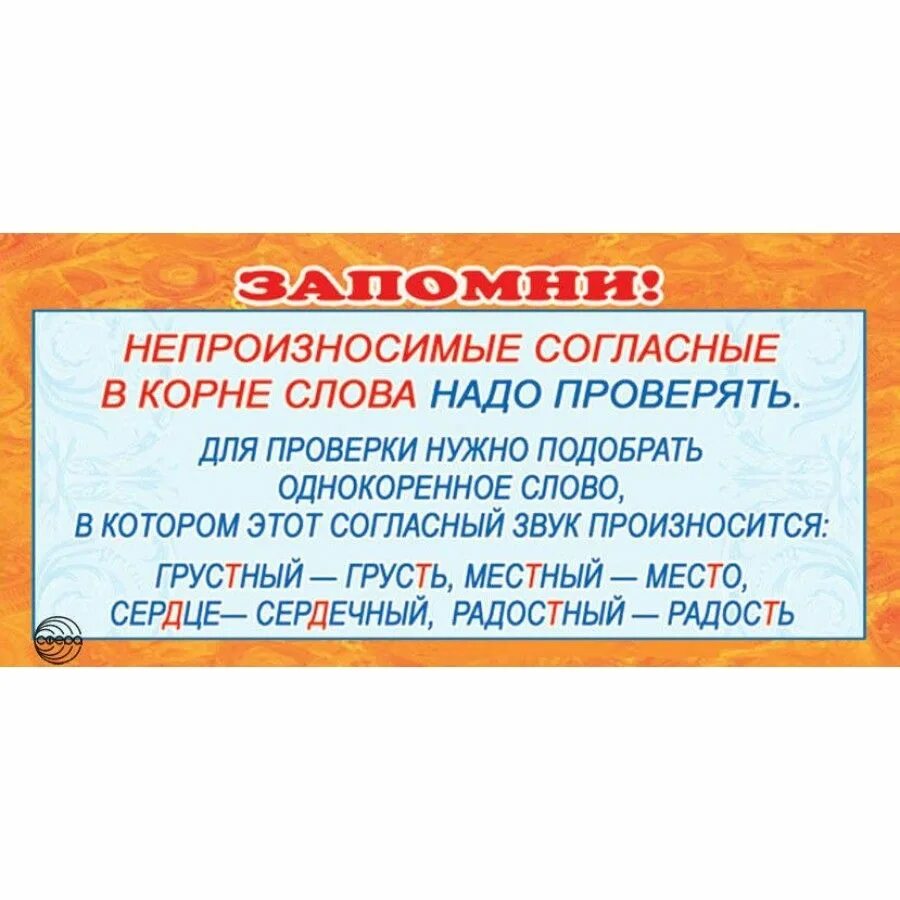 ЗАПОМНИ!

НЕПРОИЗНОСИМЫЕ СОГЛАСНЫЕ В КОРНЕ СЛОВА НАДО ПРОВЕРЯТЬ.

ДЛЯ ПРОВЕРКИ НУЖНО ПОДОБРАТЬ ОДНОКОРЕННОЕ СЛОВО, В КОТОРОМ ЭТОТ СОГЛАСНЫЙ ЗВУК ПРОИЗНОСИТСЯ:

ГРУСТНЫЙ — ГРУСТЬ, МЕСТНЫЙ — МЕСТО, СЕРДЦЕ— СЕРДЕЧНЫЙ, РАДОСТНЫЙ — РАДОСТЬ

СФЕРА